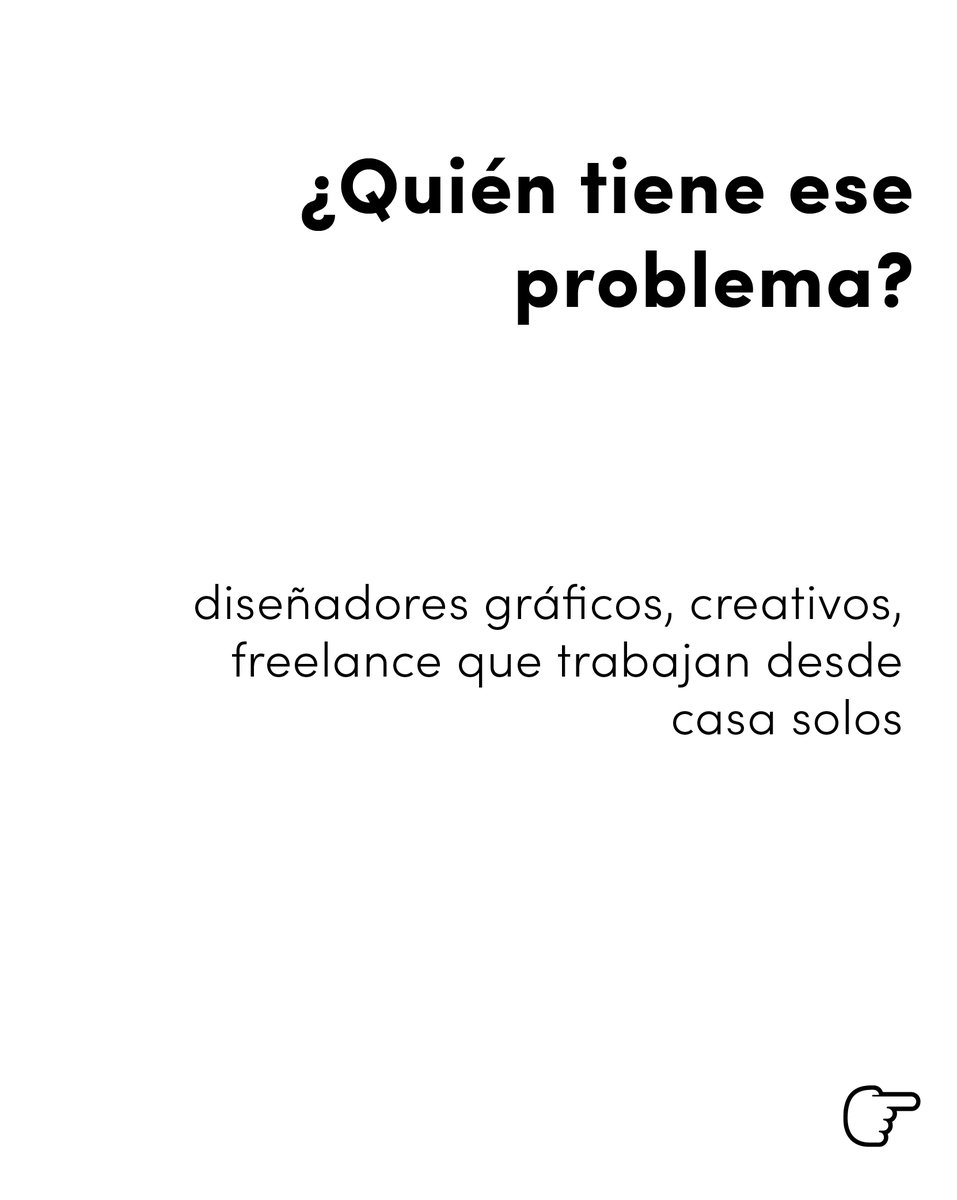 ¿Quién tiene ese problema?

diseñadores gráficos, creativos, freelance que trabajan desde casa solos